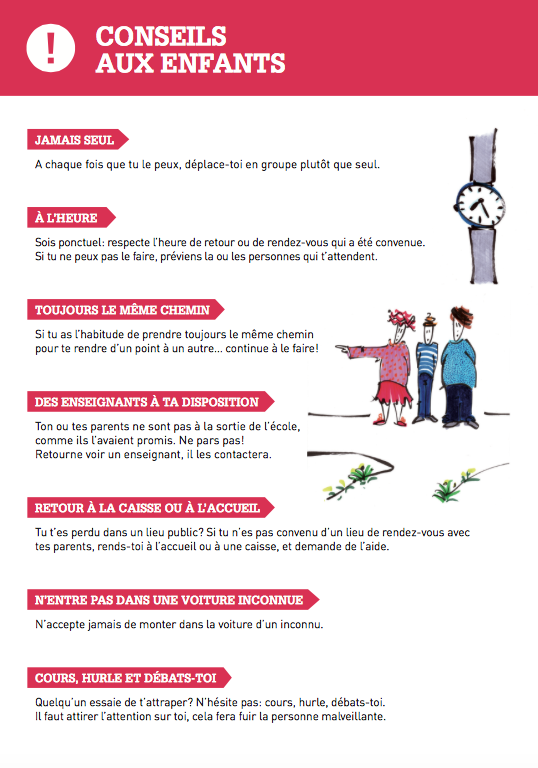 !

CONSEILS AUX ENFANTS

JAMAIS SEUL

A chaque fois que tu le peux, déplace-toi en groupe plutôt que seul.

À L'HEURE

Sois ponctuel: respecte l'heure de retour ou de rendez-vous qui a été convenue. Si tu ne peux pas le faire, préviens la ou les personnes qui t'attendent.

TOUJOURS LE MÊME CHEMIN

Si tu as l'habitude de prendre toujours le même chemin pour te rendre d'un point à un autre... continue à le faire!

DES ENSEIGNANTS À TA DISPOSITION

Ton ou tes parents ne sont pas à la sortie de l'école, comme ils l'avaient promis. Ne pars pas!
Retourne voir un enseignant, il les contactera.

RETOUR À LA CAISSE OU À L'ACCUEIL

Tu t'es perdu dans un lieu public? Si tu n'es pas convenu d'un lieu de rendez-vous avec tes parents, rends-toi à l'accueil ou à une caisse, et demande de l'aide.

N'ENTRE PAS DANS UNE VOITURE INCONNUE

N'accepte jamais de monter dans la voiture d'un inconnu.

COURS, HURLE ET DÉBATS-TOI

Quelqu'un essaie de t'attraper? N'hésite pas: cours, hurle, débats-toi.
Il faut attirer l'attention sur toi, cela fera fuir la personne malveillante.